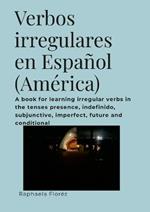 Verbos irregulares en Español (América)

A book for learning irregular verbs in the tenses presence, indefinido, subjunctive, imperfect, future and conditional

Raphaela Florez